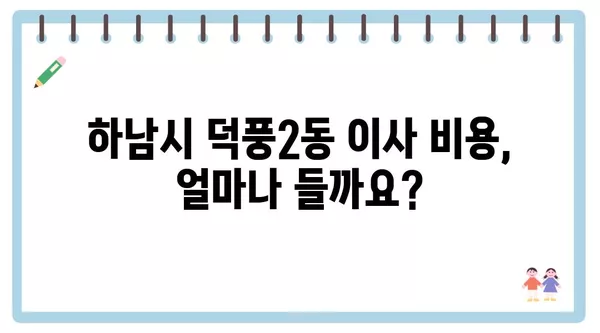 하남시 덕풍2동 이사 비용, 얼마나 들까요?